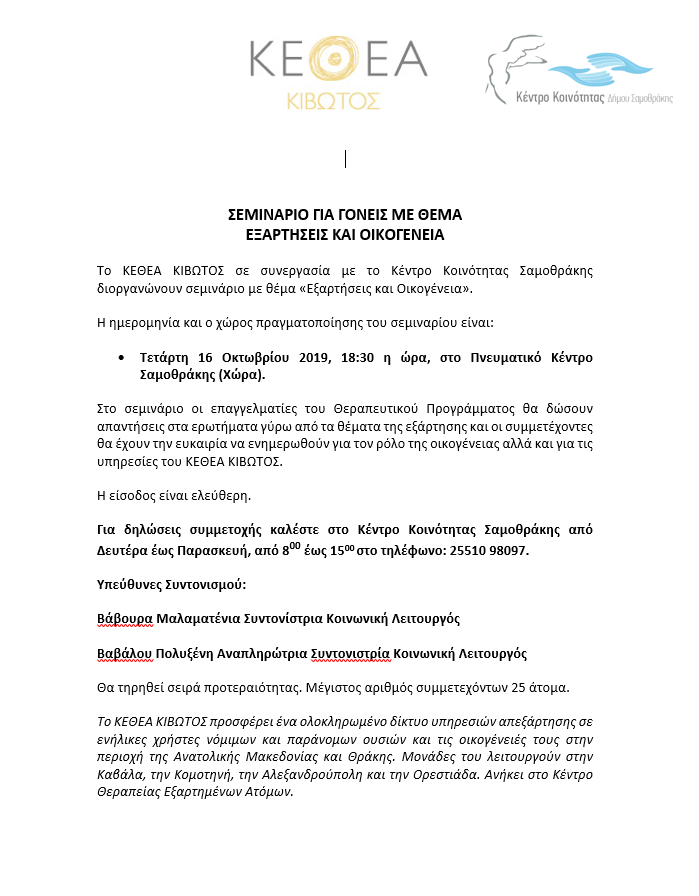 ΚΕΘΕΑ
ΚΙΒΩΤΟΣ

Κέντρο Κοινότητας Δήμου Σαμοθράκης

ΣΕΜΙΝΑΡΙΟ ΓΙΑ ΓΟΝΕΙΣ ΜΕ ΘΕΜΑ
ΕΞΑΡΤΗΣΕΙΣ ΚΑΙ ΟΙΚΟΓΕΝΕΙΑ

Το ΚΕΘΕΑ ΚΙΒΩΤΟΣ σε συνεργασία με το Κέντρο Κοινότητας Σαμοθράκης διοργανώνουν σεμινάριο με θέμα «Εξαρτήσεις και Οικογένεια».

Η ημερομηνία και ο χώρος πραγματοποίησης του σεμιναρίου είναι:

• Τετάρτη 16 Οκτωβρίου 2019, 18:30 η ώρα, στο Πνευματικό Κέντρο Σαμοθράκης (Χώρα).

Στο σεμινάριο οι επαγγελματίες του Θεραπευτικού Προγράμματος θα δώσουν απαντήσεις στα ερωτήματα γύρω από τα θέματα της εξάρτησης και οι συμμετέχοντες θα έχουν την ευκαιρία να ενημερωθούν για τον ρόλο της οικογένειας αλλά και για τις υπηρεσίες του ΚΕΘΕΑ ΚΙΒΩΤΟΣ.

Η είσοδος είναι ελεύθερη.

Για δηλώσεις συμμετοχής καλέστε στο Κέντρο Κοινότητας Σαμοθράκης από Δευτέρα έως Παρασκευή, από $8^{00}$ έως $15^{00}$ στο τηλέφωνο: 25510 98097.

Υπεύθυνες Συντονισμού:

Βάβουρα Μαλαματένια Συντονίστρια Κοινωνική Λειτουργός

Βαβάλου Πολυξένη Αναπληρώτρια Συντονιστρία Κοινωνική Λειτουργός

Θα τηρηθεί σειρά προτεραιότητας. Μέγιστος αριθμός συμμετεχόντων 25 άτομα.

Το ΚΕΘΕΑ ΚΙΒΩΤΟΣ προσφέρει ένα ολοκληρωμένο δίκτυο υπηρεσιών απεξάρτησης σε ενήλικες χρήστες νόμιμων και παράνομων ουσιών και τις οικογένειές τους στην περιοχή της Ανατολικής Μακεδονίας και Θράκης. Μονάδες του λειτουργούν στην Καβάλα, την Κομοτηνή, την Αλεξανδρούπολη και την Ορεστιάδα. Ανήκει στο Κέντρο Θεραπείας Εξαρτημένων Ατόμων.